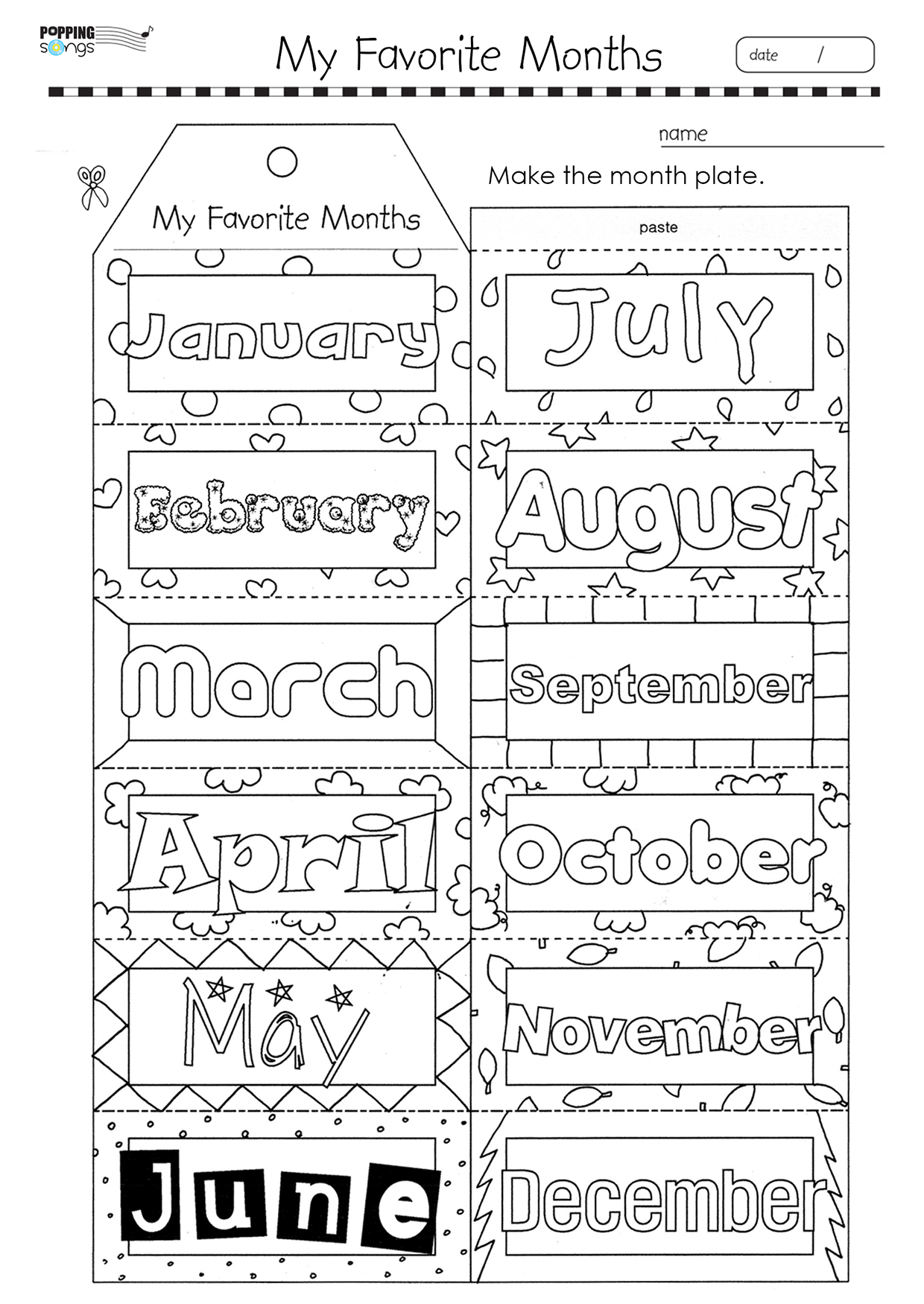 POPPING songs

My Favorite Months

date /

name

Make the month plate.

My Favorite Months

January

February

March

April

May

June

paste

July

August

September

October

November

December